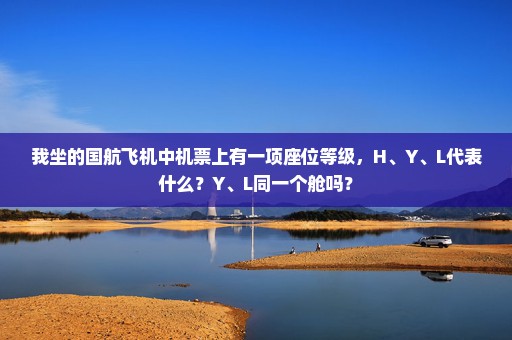 我坐的国航飞机中机票上有一项座位等级，H、Y、L代表什么？Y、L同一个舱吗？